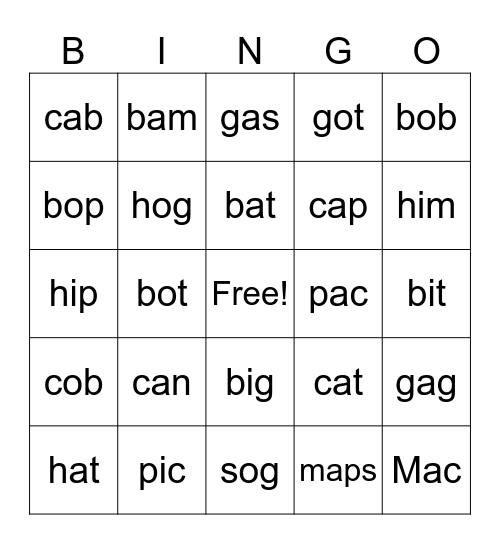 | B | I | N | G | O |
|---|---|---|---|---|
| cab | bam | gas | got | bob |
| bop | hog | bat | cap | him |
| hip | bot | Free! | pac | bit |
| cob | can | big | cat | gag |
| hat | pic | sog | maps | Mac |